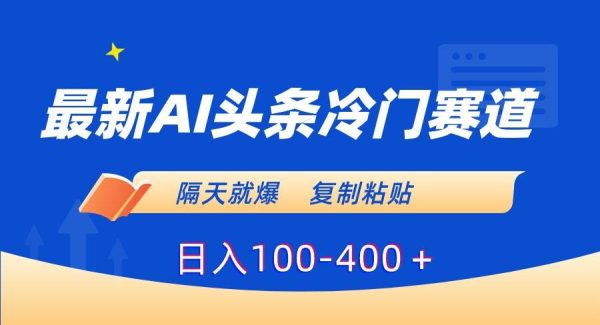 最新AI头条冷门赛道

隔天就爆　复制粘贴

日入100-400 +